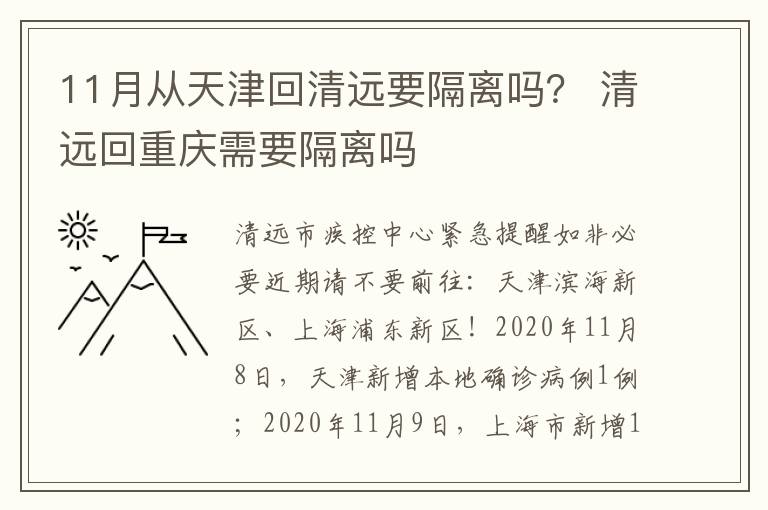 11月从天津回清远要隔离吗？ 清远回重庆需要隔离吗

清远市疾控中心紧急提醒如非必要近期请不要前往：天津滨海新区、上海浦东新区！2020年11月8日，天津新增本地确诊病例1例；2020年11月9日，上海市新增1